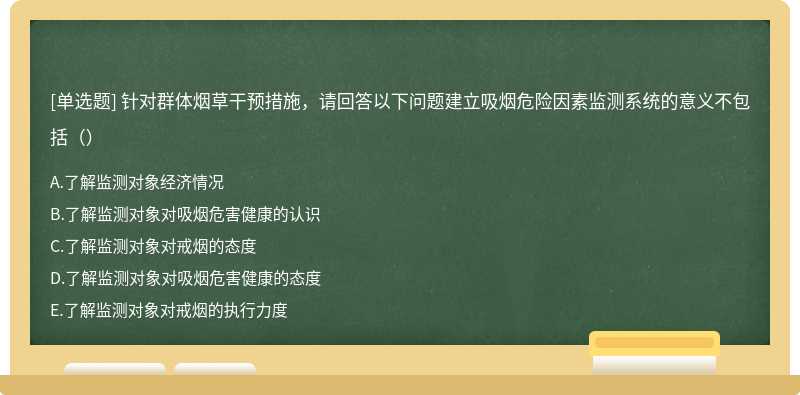 [单选题] 针对群体烟草干预措施，请回答以下问题建立吸烟危险因素监测系统的意义不包括（）

A.了解监测对象经济情况
B.了解监测对象对吸烟危害健康的认识
C.了解监测对象对戒烟的态度
D.了解监测对象对吸烟危害健康的态度
E.了解监测对象对戒烟的执行力度